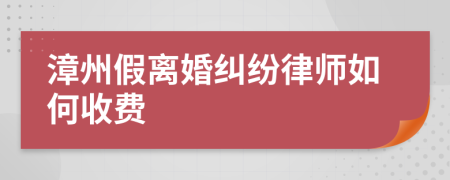 漳州假离婚纠纷律师如何收费